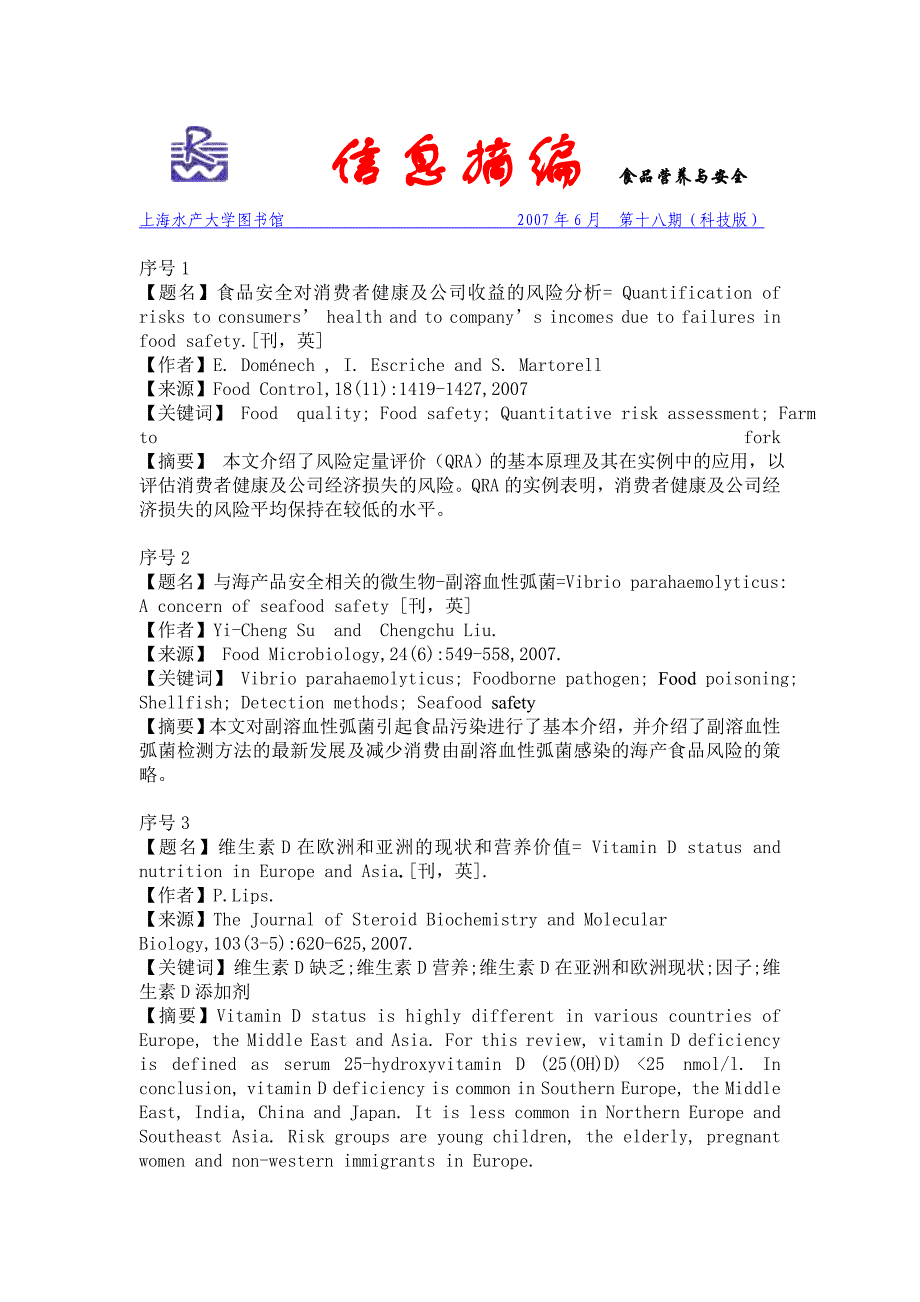 信息摘编 食品营养与安全

上海水产大学图书馆 2007 年 6 月 第十八期（科技版）

序号 1
【题名】食品安全对消费者健康及公司收益的风险分析= Quantification of risks to consumers’ health and to company’s incomes due to failures in food safety.[刊，英]
【作者】E. Doménech , I. Escriche and S. Martorell
【来源】Food Control,18(11):1419-1427,2007
【关键词】 Food quality; Food safety; Quantitative risk assessment; Farm to fork
【摘要】 本文介绍了风险定量评价（QRA）的基本原理及其在实例中的应用，以评估消费者健康及公司经济损失的风险。QRA 的实例表明，消费者健康及公司经济损失的风险平均保持在较低的水平。

序号 2
【题名】与海产品安全相关的微生物-副溶血性弧菌=Vibrio parahaemolyticus: A concern of seafood safety [刊，英]
【作者】Yi-Cheng Su and Chengchu Liu.
【来源】 Food Microbiology,24(6):549-558,2007.
【关键词】 Vibrio parahaemolyticus; Foodborne pathogen; Food poisoning; Shellfish; Detection methods; Seafood safety
【摘要】本文对副溶血性弧菌引起食品污染进行了基本介绍，并介绍了副溶血性弧菌检测方法的最新发展及减少消费由副溶血性弧菌感染的海产食品风险的策略。

序号 3
【题名】维生素 D 在欧洲和亚洲的现状和营养价值= Vitamin D status and nutrition in Europe and Asia.[刊，英].
【作者】P.Lips.
【来源】The Journal of Steroid Biochemistry and Molecular Biology,103(3-5):620-625,2007.
【关键词】维生素 D 缺乏;维生素 D 营养;维生素 D 在亚洲和欧洲现状;因子;维生素 D 添加剂
【摘要】Vitamin D status is highly different in various countries of Europe, the Middle East and Asia. For this review, vitamin D deficiency is defined as serum 25-hydroxyvitamin D (25(OH)D) <25 nmol/l. In conclusion, vitamin D deficiency is common in Southern Europe, the Middle East, India, China and Japan. It is less common in Northern Europe and Southeast Asia. Risk groups are young children, the elderly, pregnant women and non-western immigrants in Europe.